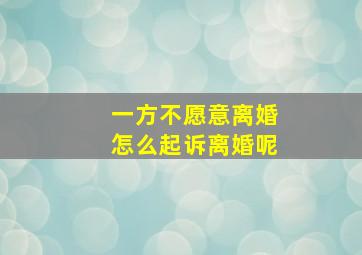 一方不愿意离婚
怎么起诉离婚呢